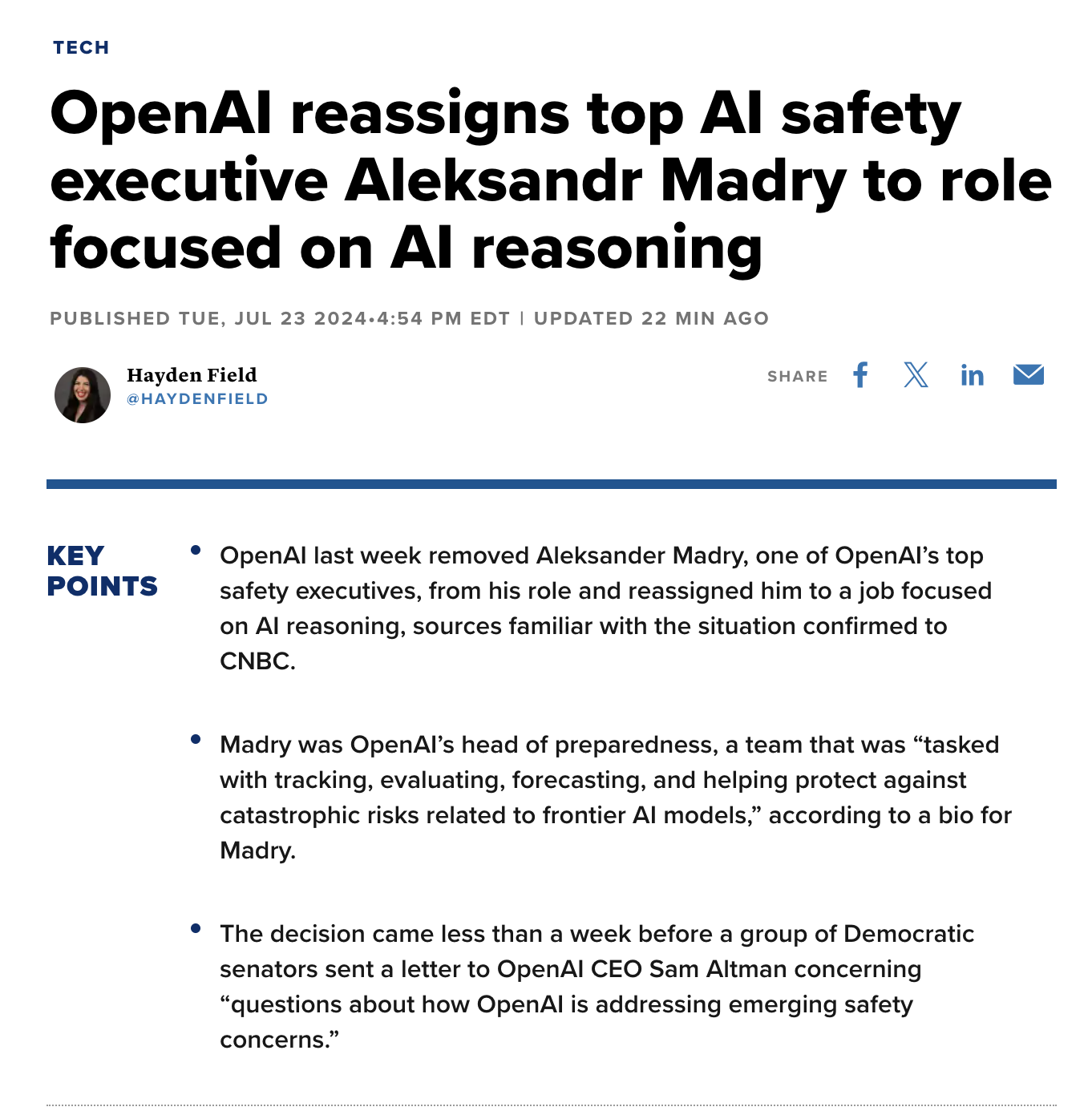 TECH

OpenAI reassigns top AI safety executive Aleksandr Madry to role focused on AI reasoning

PUBLISHED TUE, JUL 23 2024•4:54 PM EDT | UPDATED 22 MIN AGO

Hayden Field
@HAYDENFIELD

SHARE

KEY POINTS

• OpenAI last week removed Aleksander Madry, one of OpenAI's top safety executives, from his role and reassigned him to a job focused on AI reasoning, sources familiar with the situation confirmed to CNBC.

• Madry was OpenAI's head of preparedness, a team that was "tasked with tracking, evaluating, forecasting, and helping protect against catastrophic risks related to frontier AI models," according to a bio for Madry.

• The decision came less than a week before a group of Democratic senators sent a letter to OpenAI CEO Sam Altman concerning "questions about how OpenAI is addressing emerging safety concerns."